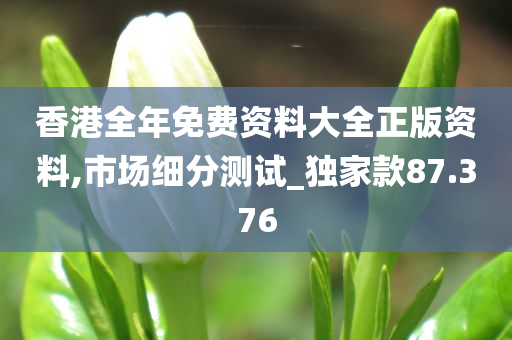 香港全年免费资料大全正版资料,市场细分测试_独家款87.376